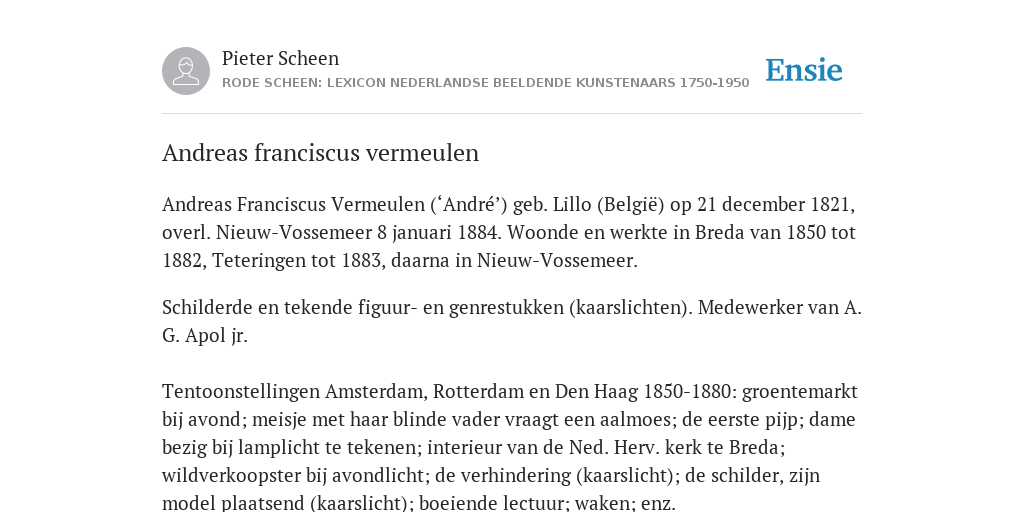 Pieter Scheen
RODE SCHEEN: LEXICON NEDERLANDSE BEELDENDE KUNSTENAARS 1750-1950

Ensie

Andreas franciscus vermeulen

Andreas Franciscus Vermeulen (‘André’) geb. Lillo (België) op 21 december 1821, overl. Nieuw-Vossemeer 8 januari 1884. Woonde en werkte in Breda van 1850 tot 1882, Teteringen tot 1883, daarna in Nieuw-Vossemeer.

Schilderde en tekende figuur- en genrestukken (kaarslichten). Medewerker van A. G. Apol jr.

Tentoonstellingen Amsterdam, Rotterdam en Den Haag 1850-1880: groentemarkt bij avond; meisje met haar blinde vader vraagt een aalmoes; de eerste pijp; dame bezig bij lamplicht te tekenen; interieur van de Ned. Herv. kerk te Breda; wildverkoopster bij avondlicht; de verhindering (kaarslicht); de schilder, zijn model plaatsend (kaarslicht); boeiende lectuur; waken; enz.